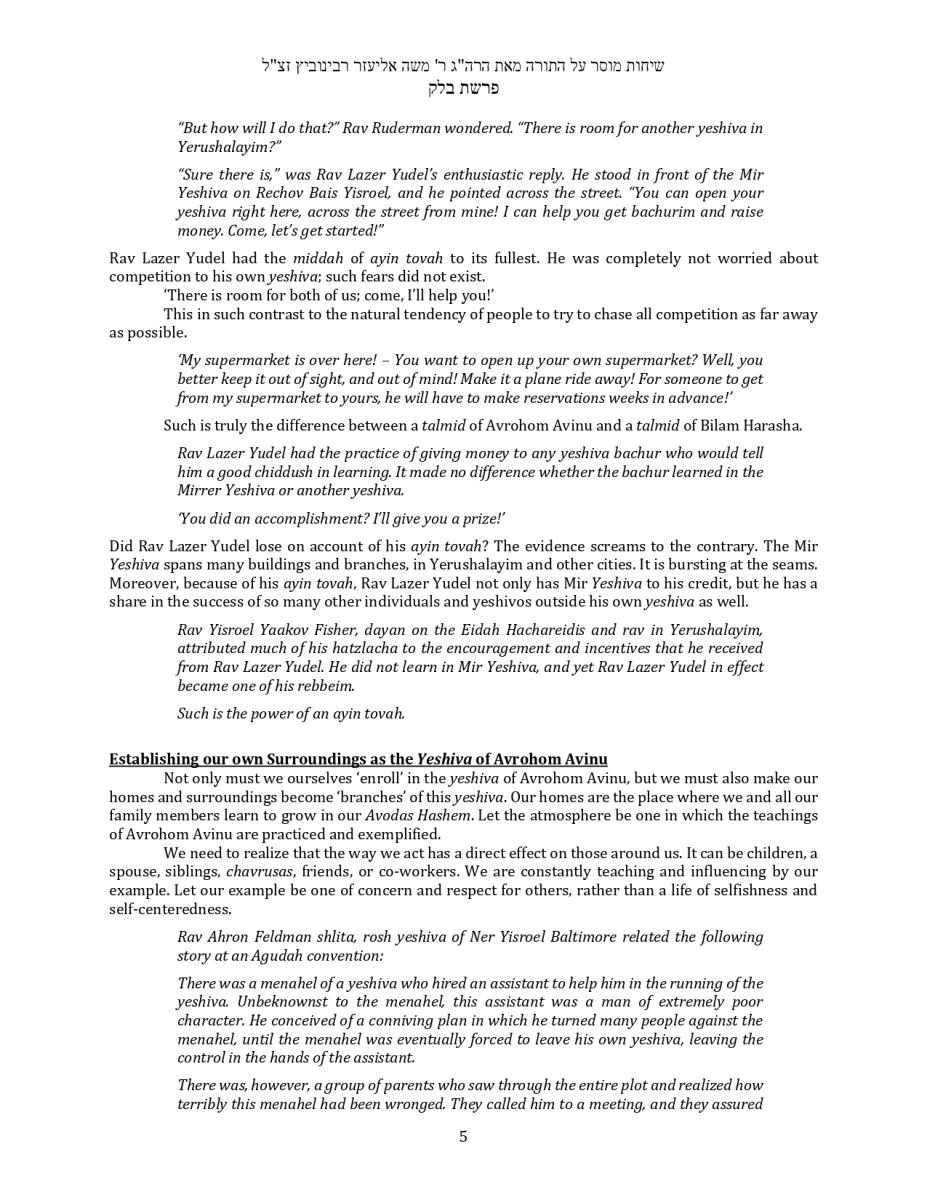 שיחות מוסר על התורה מאת הרה"ג ר' משה אליעזר רבינוביץ זצ"ל
פרשת בלק

"But how will I do that?" Rav Ruderman wondered. "There is room for another yeshiva in Yerushalayim?"

"Sure there is," was Rav Lazer Yudel's enthusiastic reply. He stood in front of the Mir Yeshiva on Rechov Bais Yisroel, and he pointed across the street. "You can open your yeshiva right here, across the street from mine! I can help you get bachurim and raise money. Come, let's get started!"

Rav Lazer Yudel had the middah of ayin tovah to its fullest. He was completely not worried about competition to his own yeshiva; such fears did not exist.

'There is room for both of us; come, I'll help you!'

This in such contrast to the natural tendency of people to try to chase all competition as far away as possible.

'My supermarket is over here! – You want to open up your own supermarket? Well, you better keep it out of sight, and out of mind! Make it a plane ride away! For someone to get from my supermarket to yours, he will have to make reservations weeks in advance!'

Such is truly the difference between a talmid of Avrohom Avinu and a talmid of Bilam Harasha.

Rav Lazer Yudel had the practice of giving money to any yeshiva bachur who would tell him a good chiddush in learning. It made no difference whether the bachur learned in the Mirrer Yeshiva or another yeshiva.

'You did an accomplishment? I'll give you a prize!'

Did Rav Lazer Yudel lose on account of his ayin tovah? The evidence screams to the contrary. The Mir Yeshiva spans many buildings and branches, in Yerushalayim and other cities. It is bursting at the seams. Moreover, because of his ayin tovah, Rav Lazer Yudel not only has Mir Yeshiva to his credit, but he has a share in the success of so many other individuals and yeshivos outside his own yeshiva as well.

Rav Yisroel Yaakov Fisher, dayan on the Eidah Hachareidis and rav in Yerushalayim, attributed much of his hatzlacha to the encouragement and incentives that he received from Rav Lazer Yudel. He did not learn in Mir Yeshiva, and yet Rav Lazer Yudel in effect became one of his rebbeim.

Such is the power of an ayin tovah.

Establishing our own Surroundings as the Yeshiva of Avrohom Avinu

Not only must we ourselves 'enroll' in the yeshiva of Avrohom Avinu, but we must also make our homes and surroundings become 'branches' of this yeshiva. Our homes are the place where we and all our family members learn to grow in our Avodas Hashem. Let the atmosphere be one in which the teachings of Avrohom Avinu are practiced and exemplified.

We need to realize that the way we act has a direct effect on those around us. It can be children, a spouse, siblings, chavrusas, friends, or co-workers. We are constantly teaching and influencing by our example. Let our example be one of concern and respect for others, rather than a life of selfishness and self-centeredness.

Rav Ahron Feldman shlita, rosh yeshiva of Ner Yisroel Baltimore related the following story at an Agudah convention:

There was a menahel of a yeshiva who hired an assistant to help him in the running of the yeshiva. Unbeknownst to the menahel, this assistant was a man of extremely poor character. He conceived of a conniving plan in which he turned many people against the menahel, until the menahel was eventually forced to leave his own yeshiva, leaving the control in the hands of the assistant.

There was, however, a group of parents who saw through the entire plot and realized how terribly this menahel had been wronged. They called him to a meeting, and they assured

5